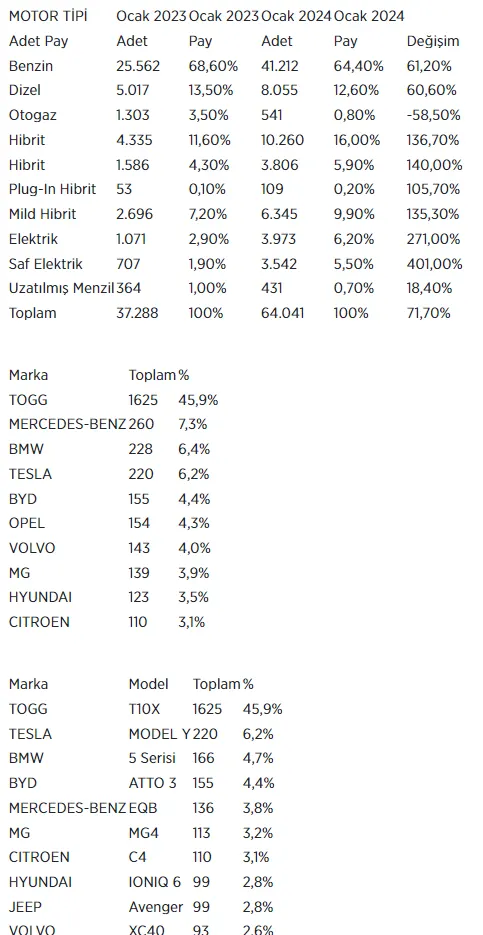 | MOTOR TİPİ | Ocak 2023 | Ocak 2023 | Ocak 2024 | Ocak 2024 | |
|---|---|---|---|---|---|
| Adet Pay | Adet | Pay | Adet | Pay | Değişim |
| Benzin | 25.562 | 68,60% | 41.212 | 64,40% | 61,20% |
| Dizel | 5.017 | 13,50% | 8.055 | 12,60% | 60,60% |
| Otogaz | 1.303 | 3,50% | 541 | 0,80% | -58,50% |
| Hibrit | 4.335 | 11,60% | 10.260 | 16,00% | 136,70% |
| Hibrit | 1.586 | 4,30% | 3.806 | 5,90% | 140,00% |
| Plug-In Hibrit | 53 | 0,10% | 109 | 0,20% | 105,70% |
| Mild Hibrit | 2.696 | 7,20% | 6.345 | 9,90% | 135,30% |
| Elektrik | 1.071 | 2,90% | 3.973 | 6,20% | 271,00% |
| Saf Elektrik | 707 | 1,90% | 3.542 | 5,50% | 401,00% |
| Uzatılmış Menzil | 364 | 1,00% | 431 | 0,70% | 18,40% |
| Toplam | 37.288 | 100% | 64.041 | 100% | 71,70% |

| Marka | Toplam | % |
|---|---|---|
| TOGG | 1625 | 45,9% |
| MERCEDES-BENZ | 260 | 7,3% |
| BMW | 228 | 6,4% |
| TESLA | 220 | 6,2% |
| BYD | 155 | 4,4% |
| OPEL | 154 | 4,3% |
| VOLVO | 143 | 4,0% |
| MG | 139 | 3,9% |
| HYUNDAI | 123 | 3,5% |
| CITROEN | 110 | 3,1% |

| Marka | Model | Toplam | % |
|---|---|---|---|
| TOGG | T10X | 1625 | 45,9% |
| TESLA | MODEL Y | 220 | 6,2% |
| BMW | 5 Serisi | 166 | 4,7% |
| BYD | ATTO 3 | 155 | 4,4% |
| MERCEDES-BENZ | EQB | 136 | 3,8% |
| MG | MG4 | 113 | 3,2% |
| CITROEN | C4 | 110 | 3,1% |
| HYUNDAI | IONIQ 6 | 99 | 2,8% |
| JEEP | Avenger | 99 | 2,8% |
| VOLVO | XC40 | 93 | 2,6% |